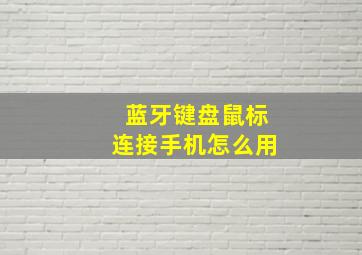 蓝牙键盘鼠标
连接手机怎么用